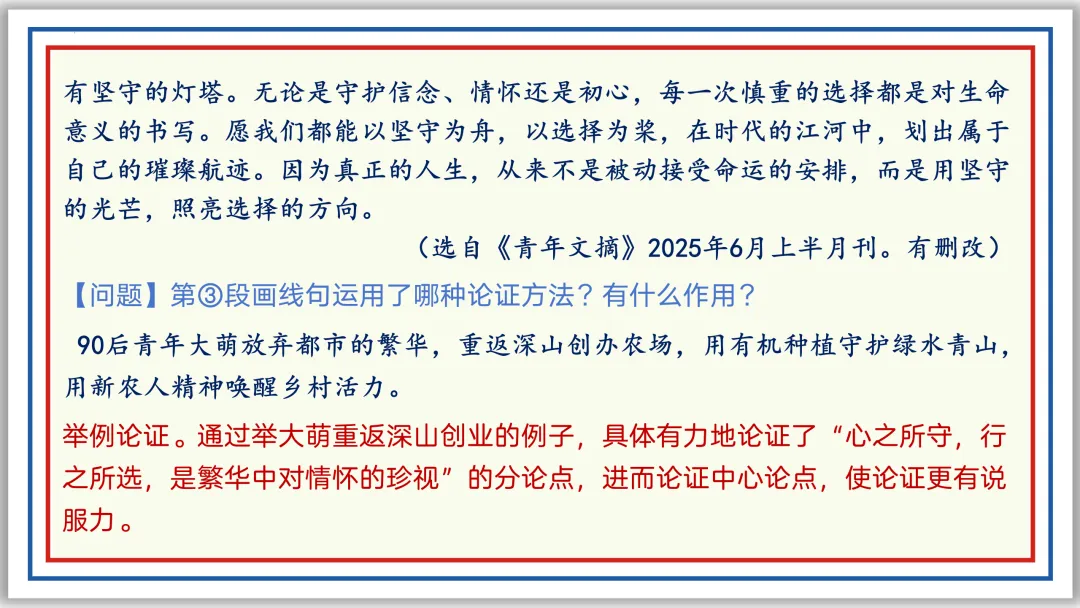 有坚守的灯塔。无论是守护信念、情怀还是初心，每一次慎重的选择都是对生命意义的书写。愿我们都能以坚守为舟，以选择为桨，在时代的江河中，划出属于自己的璀璨航迹。因为真正的人生，从来不是被动接受命运的安排，而是用坚守的光芒，照亮选择的方向。

（选自《青年文摘》2025年6月上半月刊。有删改）

【问题】第③段画线句运用了哪种论证方法？有什么作用？

90后青年大萌放弃都市的繁华，重返深山创办农场，用有机种植守护绿水青山，用新农人精神唤醒乡村活力。

举例论证。通过举大萌重返深山创业的例子，具体有力地论证了“心之所守，行之所选，是繁华中对情怀的珍视”的分论点，进而论证中心论点，使论证更有说服力。